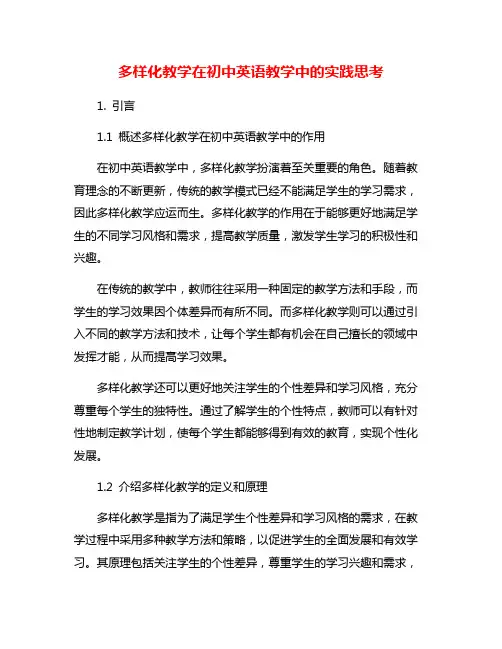 多样化教学在初中英语教学中的实践思考

1. 引言

1.1 概述多样化教学在初中英语教学中的作用

在初中英语教学中，多样化教学扮演着至关重要的角色。随着教育理念的不断更新，传统的教学模式已经不能满足学生的学习需求，因此多样化教学应运而生。多样化教学的作用在于能够更好地满足学生的不同学习风格和需求，提高教学质量，激发学生学习的积极性和兴趣。

在传统的教学中，教师往往采用一种固定的教学方法和手段，而学生的学习效果因个体差异而有所不同。而多样化教学则可以通过引入不同的教学方法和技术，让每个学生都有机会在自己擅长的领域中发挥才能，从而提高学习效果。

多样化教学还可以更好地关注学生的个性差异和学习风格，充分尊重每个学生的独特性。通过了解学生的个性特点，教师可以有针对性地制定教学计划，使每个学生都能够得到有效的教育，实现个性化发展。

1.2 介绍多样化教学的定义和原理

多样化教学是指为了满足学生个性差异和学习风格的需求，在教学过程中采用多种教学方法和策略，以促进学生的全面发展和有效学习。其原理包括关注学生的个性差异，尊重学生的学习兴趣和需求，